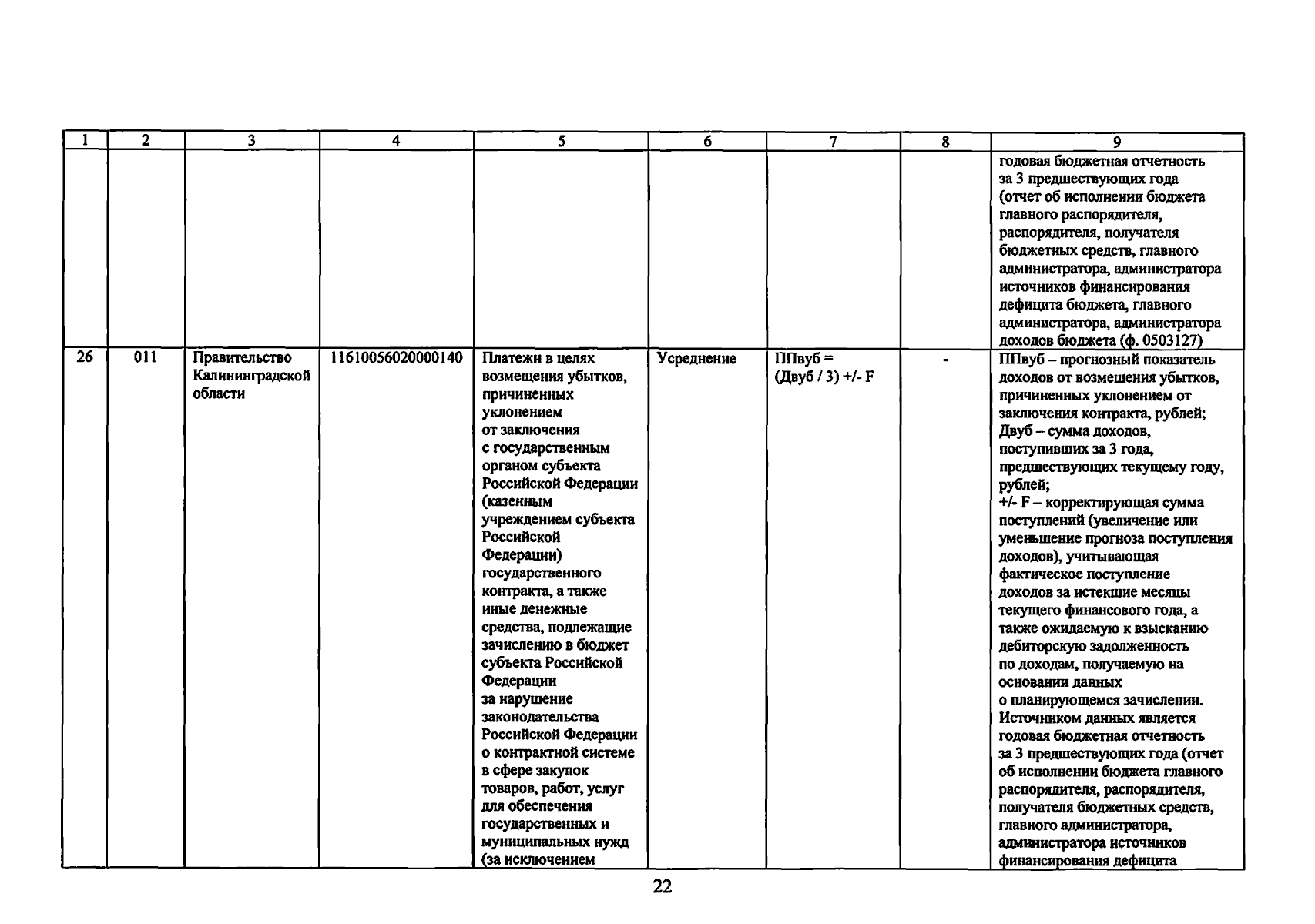 | 1 | 2 | 3 | 4 | 5 | 6 | 7 | 8 | 9 |
|---|---|---|---|---|---|---|---|---|
| | | | | | | | | годовая бюджетная отчетность за 3 предшествующих года (отчет об исполнении бюджета главного распорядителя, распорядителя, получателя бюджетных средств, главного администратора, администратора источников финансирования дефицита бюджета, главного администратора, администратора доходов бюджета (ф. 0503127) |
| 26 | 011 | Правительство Калининградской области | 11610056020000140 | Платежи в целях возмещения убытков, причиненных уклонением от заключения с государственным органом субъекта Российской Федерации (казенным учреждением субъекта Российской Федерации) государственного контракта, а также иные денежные средства, подлежащие зачислению в бюджет субъекта Российской Федерации за нарушение законодательства Российской Федерации о контрактной системе в сфере закупок товаров, работ, услуг для обеспечения государственных и муниципальных нужд (за исключением | Усреднение | ППвуб = (Двуб / 3) +/- F | - | ППвуб – прогнозный показатель доходов от возмещения убытков, причиненных уклонением от заключения контракта, рублей; Двуб – сумма доходов, поступивших за 3 года, предшествующих текущему году, рублей; +/- F – корректирующая сумма поступлений (увеличение или уменьшение прогноза поступления доходов), учитывающая фактическое поступление доходов за истекшие месяцы текущего финансового года, а также ожидаемую к взысканию дебиторскую задолженность по доходам, получаемую на основании данных о планирующемся зачислении. Источником данных является годовая бюджетная отчетность за 3 предшествующих года (отчет об исполнении бюджета главного распорядителя, распорядителя, получателя бюджетных средств, главного администратора, администратора источников финансирования дефицита |

22